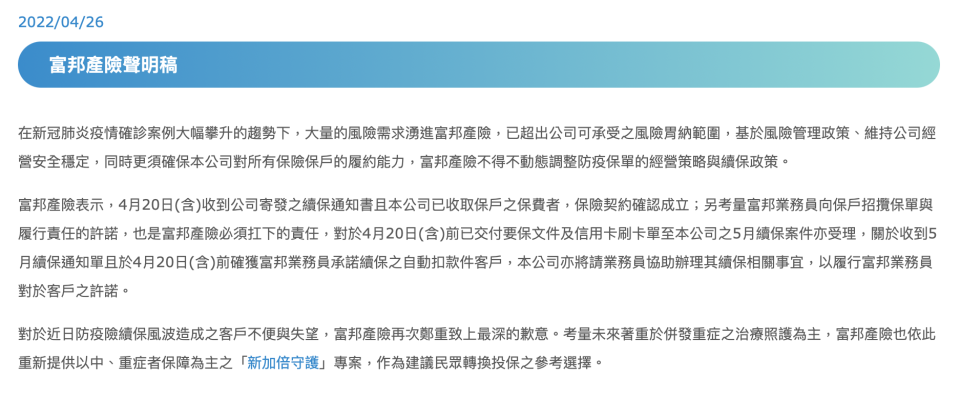 2022/04/26

富邦產險聲明稿

在新冠肺炎疫情確診案例大幅攀升的趨勢下，大量的風險需求湧進富邦產險，已超出公司可承受之風險胃納範圍，基於風險管理政策、維持公司經營安全穩定，同時更須確保本公司對所有保險保戶的履約能力，富邦產險不得不動態調整防疫保單的經營策略與續保政策。

富邦產險表示，4月20日(含)收到公司寄發之續保通知書且本公司已收取保戶之保費者，保險契約確認成立；另考量富邦業務員向保戶招攬保單與履行責任的許諾，也是富邦產險必須扛下的責任，對於4月20日(含)前已交付要保文件及信用卡刷卡單至本公司之5月續保案件亦受理，關於收到5月續保通知單且於4月20日(含)前確獲富邦業務員承諾續保之自動扣款件客戶，本公司亦將請業務員協助辦理其續保相關事宜，以履行富邦業務員對於客戶之許諾。

對於近日防疫險續保風波造成之客戶不便與失望，富邦產險再次鄭重致上最深的歉意。考量未來著重於併發重症之治療照護為主，富邦產險也依此重新提供以中、重症者保障為主之「新加倍守護」專案，作為建議民眾轉換投保之參考選擇。